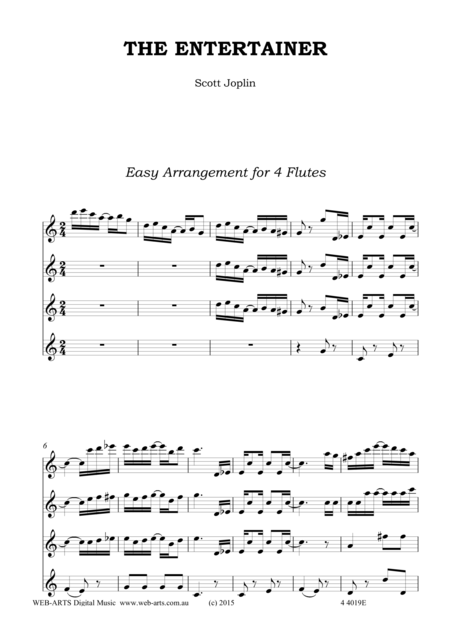 THE ENTERTAINER

Scott Joplin

Easy Arrangement for 4 Flutes

6

WEB-ARTS Digital Music www.web-arts.com.au (c) 2015 4 4019E